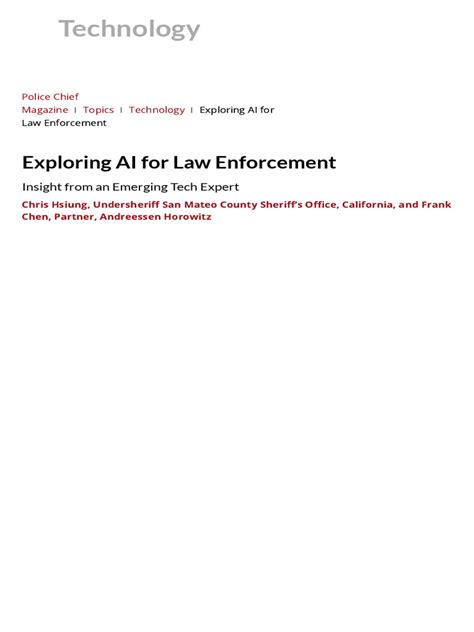 Technology

Police Chief Magazine | Topics | Technology | Exploring AI for Law Enforcement

Exploring AI for Law Enforcement

Insight from an Emerging Tech Expert

Chris Hsiung, Undersheriff San Mateo County Sheriff's Office, California, and Frank Chen, Partner, Andreessen Horowitz